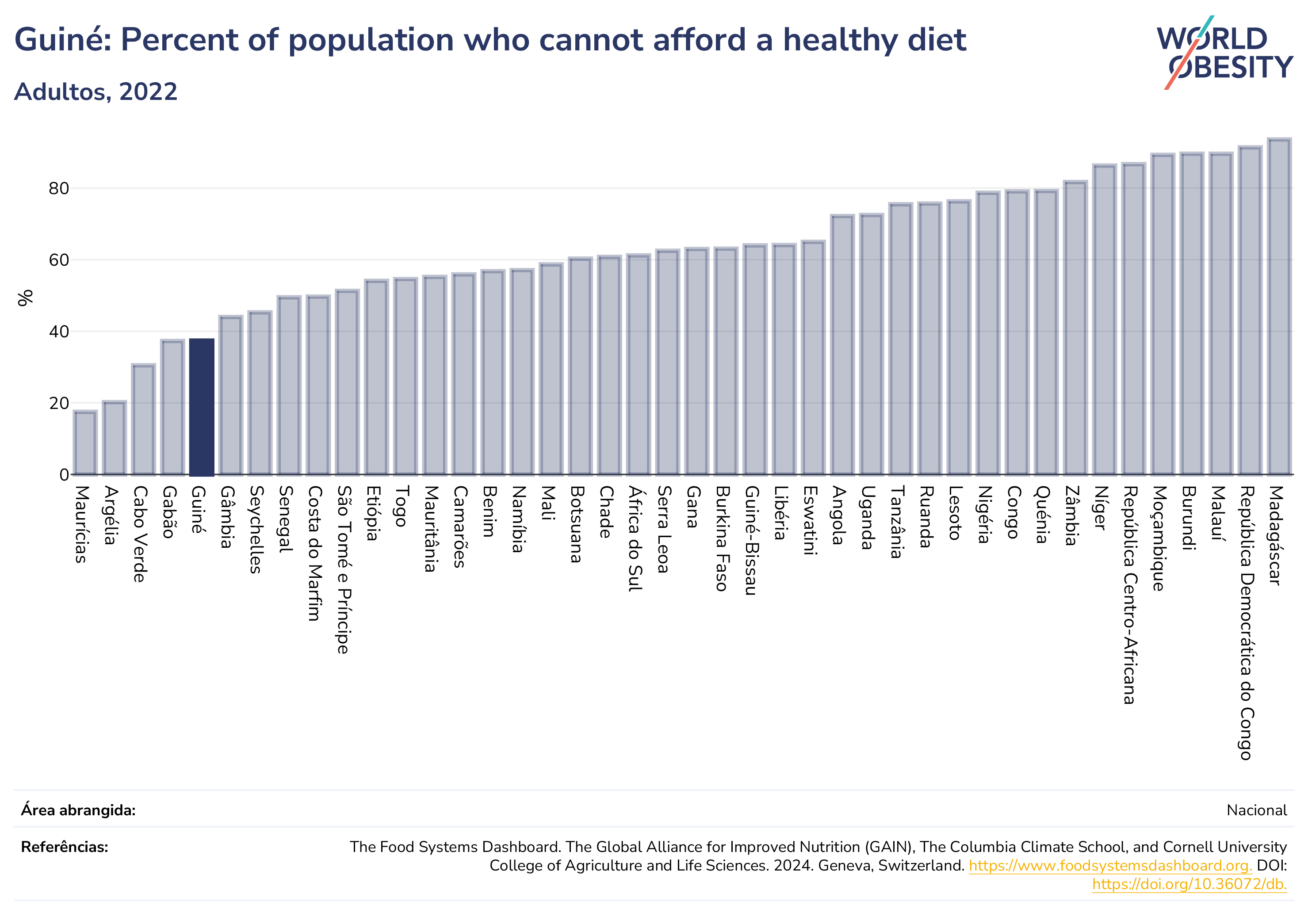 Guiné: Percent of population who cannot afford a healthy diet

Adultos, 2022

WORLD OBESITY

%

80
60
40
20
0

Maurícias
Argélia
Cabo Verde
Gabão
Guiné
Gâmbia
Seychelles
Senegal
Costa do Marfim
São Tomé e Príncipe
Etiópia
Togo
Mauritânia
Camarões
Benim
Namíbia
Mali
Botsuana
Chade
África do Sul
Serra Leoa
Gana
Burkina Faso
Guiné-Bissau
Libéria
Eswatini
Angola
Uganda
Tanzânia
Ruanda
Lesoto
Nigéria
Congo
Quénia
Zâmbia
Níger
República Centro-Africana
Moçambique
Burundi
Malauí
República Democrática do Congo
Madagáscar

Área abrangida: Nacional

Referências: The Food Systems Dashboard. The Global Alliance for Improved Nutrition (GAIN), The Columbia Climate School, and Cornell University College of Agriculture and Life Sciences. 2024. Geneva, Switzerland. https://www.foodsystemsdashboard.org. DOI: https://doi.org/10.36072/db.